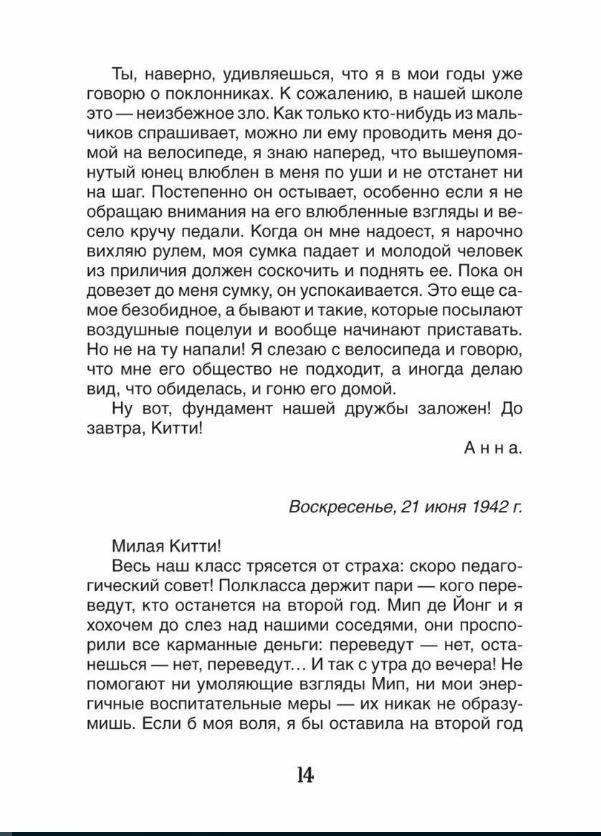 Ты, наверно, удивляешься, что я в мои годы уже говорю о поклонниках. К сожалению, в нашей школе это — неизбежное зло. Как только кто-нибудь из мальчиков спрашивает, можно ли ему проводить меня домой на велосипеде, я знаю наперед, что вышеупомянутый юнец влюблен в меня по уши и не отстанет ни на шаг. Постепенно он остывает, особенно если я не обращаю внимания на его влюбленные взгляды и весело кручу педали. Когда он мне надоест, я нарочно вихляю рулем, моя сумка падает и молодой человек из приличия должен соскочить и поднять ее. Пока он довезет до меня сумку, он успокаивается. Это еще самое безобидное, а бывают и такие, которые посылают воздушные поцелуи и вообще начинают приставать. Но не на ту напали! Я слезаю с велосипеда и говорю, что мне его общество не подходит, а иногда делаю вид, что обиделась, и гоню его домой.

Ну вот, фундамент нашей дружбы заложен! До завтра, Китти!

Анна.

Воскресенье, 21 июня 1942 г.

Милая Китти!

Весь наш класс трясется от страха: скоро педагогический совет! Полкласса держит пари — кого переведут, кто останется на второй год. Мип де Йонг и я хохочем до слез над нашими соседями, они проспорили все карманные деньги: переведут — нет, останешься — нет, переведут... И так с утра до вечера! Не помогают ни умоляющие взгляды Мип, ни мои энергичные воспитательные меры — их никак не образумишь. Если б моя воля, я бы оставила на второй год

14